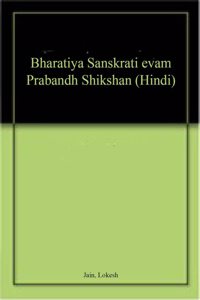 Bharatiya Sanskrati evam Prabandh Shikshan (Hindi)

Jain, Lokesh